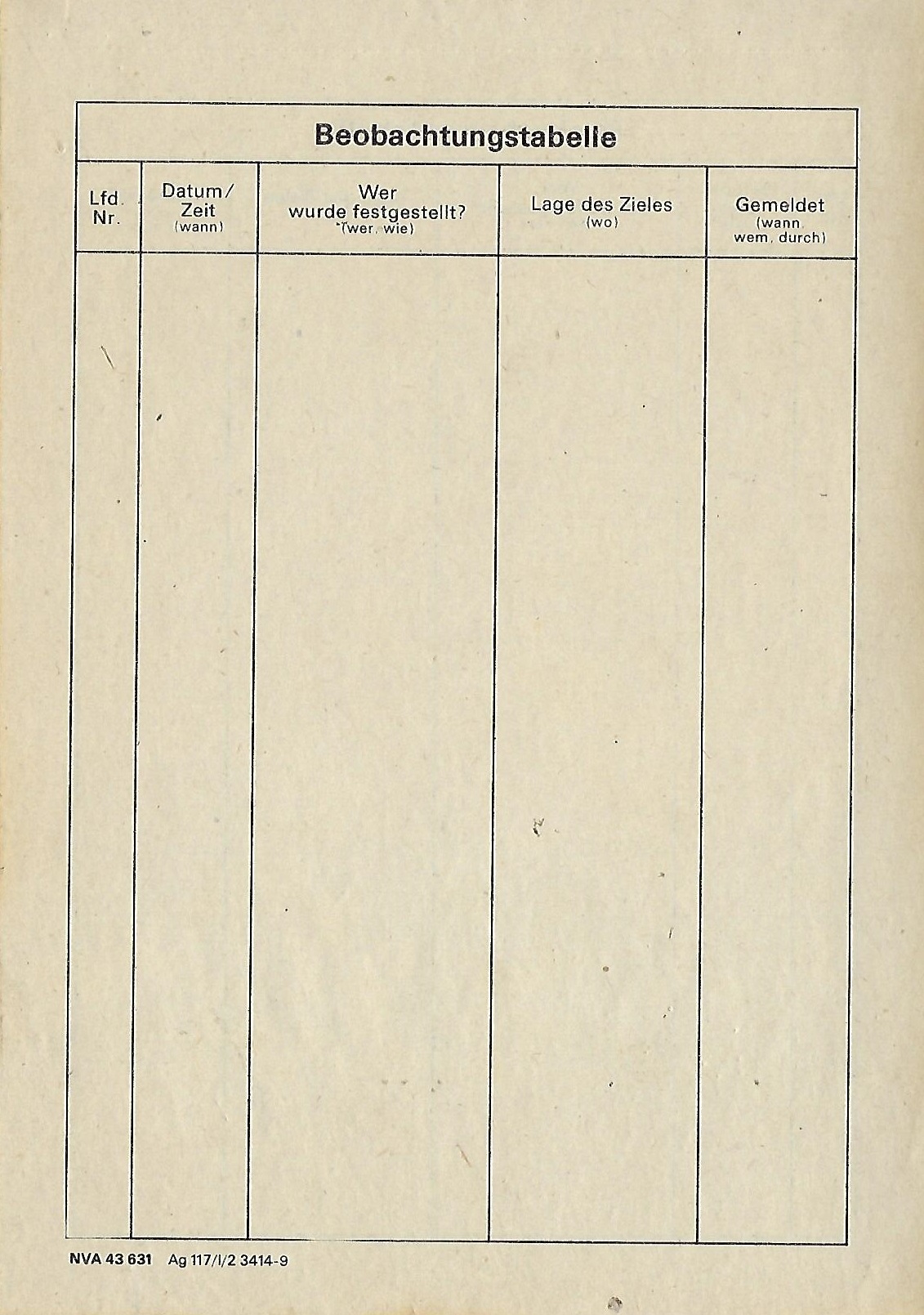 Beobachtungstabelle

| Lfd. Nr. | Datum/ Zeit (wann) | Wer wurde festgestellt? (wer, wie) | Lage des Zieles (wo) | Gemeldet (wann, wem, durch) |
|---|---|---|---|---|
| | | | | |

NVA 43 631 Ag 117/I/2 3414-9